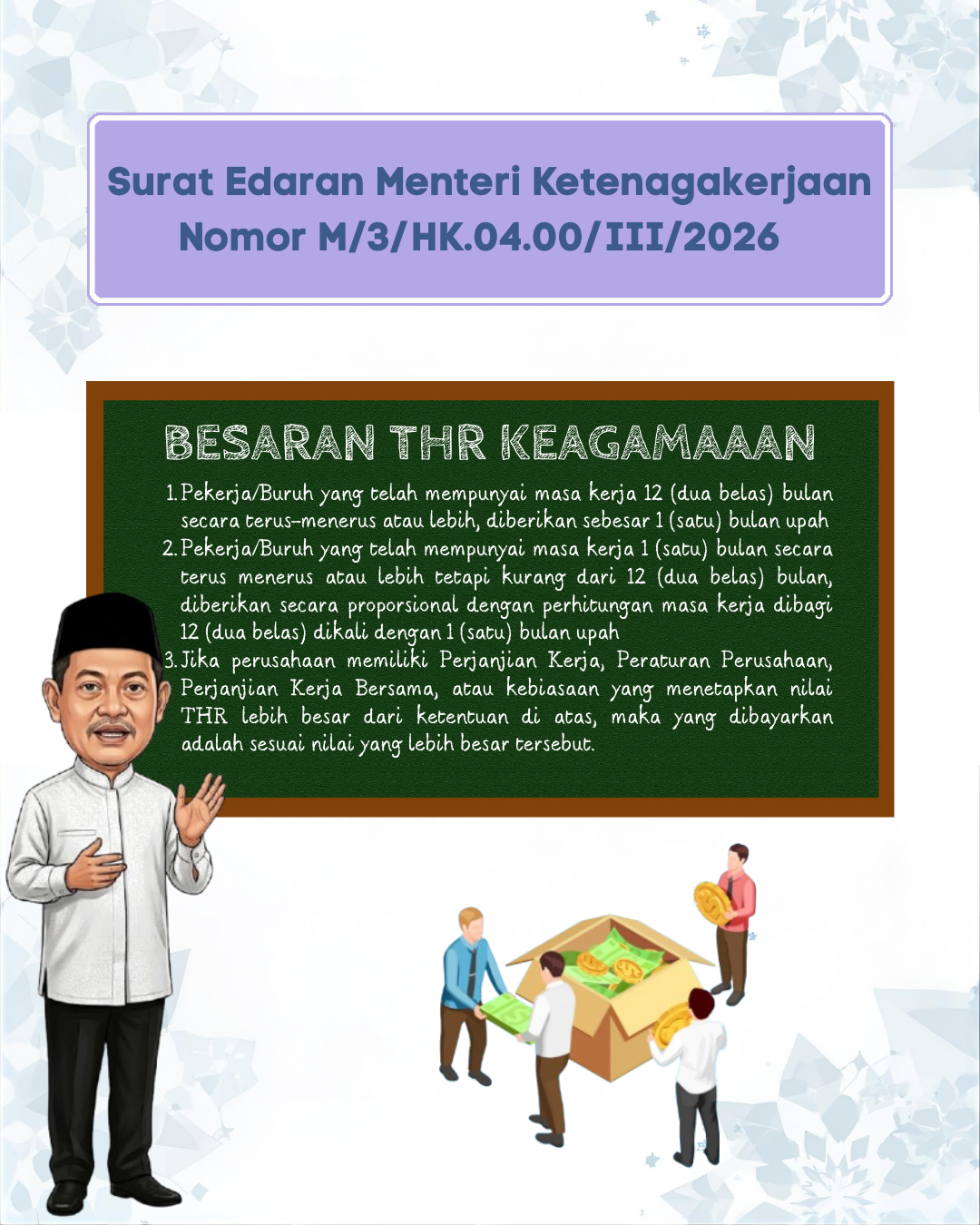 Surat Edaran Menteri Ketenagakerjaan
Nomor M/3/HK.04.00/III/2026

BESARAN THR KEAGAMAAAN

1. Pekerja/Buruh yang telah mempunyai masa kerja 12 (dua belas) bulan secara terus-menerus atau lebih, diberikan sebesar 1 (satu) bulan upah
2. Pekerja/Buruh yang telah mempunyai masa kerja 1 (satu) bulan secara terus menerus atau lebih tetapi kurang dari 12 (dua belas) bulan, diberikan secara proporsional dengan perhitungan masa kerja dibagi 12 (dua belas) dikali dengan 1 (satu) bulan upah
3. Jika perusahaan memiliki Perjanjian Kerja, Peraturan Perusahaan, Perjanjian Kerja Bersama, atau kebiasaan yang menetapkan nilai THR lebih besar dari ketentuan di atas, maka yang dibayarkan adalah sesuai nilai yang lebih besar tersebut.